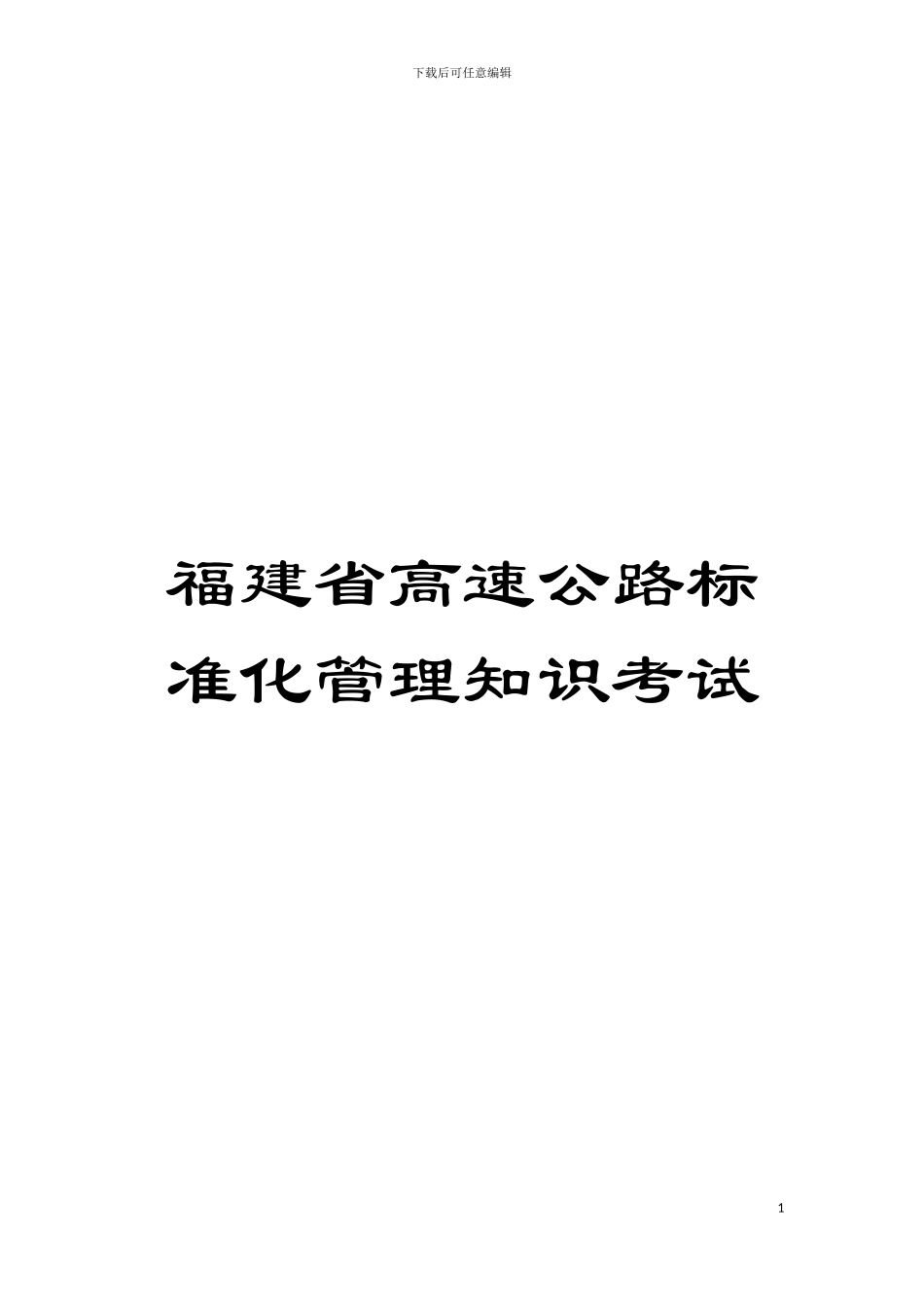 下载后可任意编辑

福建省高速公路标准化管理知识考试

1